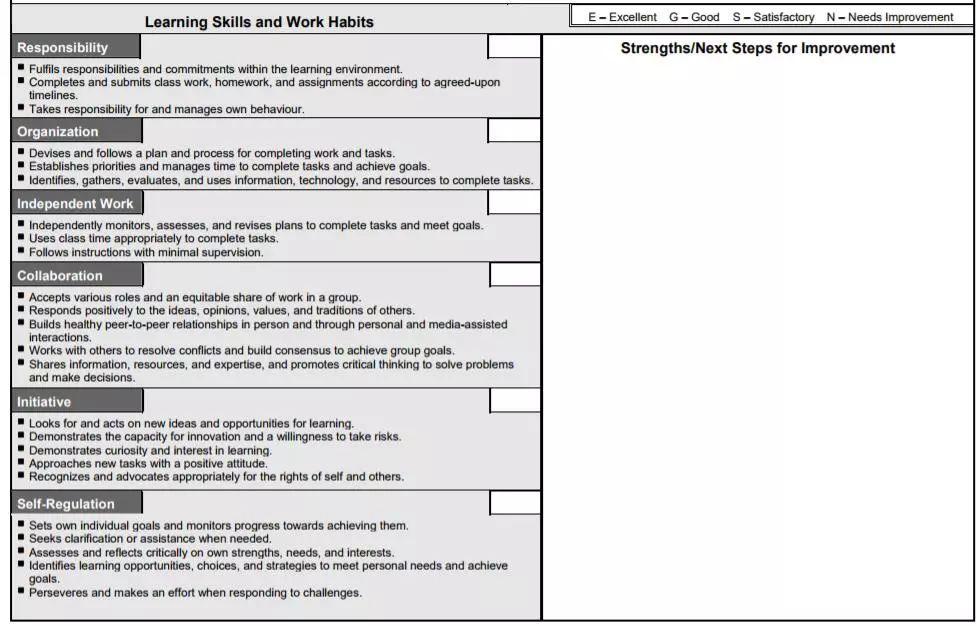 Learning Skills and Work Habits

E – Excellent G – Good S – Satisfactory N – Needs Improvement

Responsibility

■ Fulfils responsibilities and commitments within the learning environment.
■ Completes and submits class work, homework, and assignments according to agreed-upon timelines.
■ Takes responsibility for and manages own behaviour.

Organization

■ Devises and follows a plan and process for completing work and tasks.
■ Establishes priorities and manages time to complete tasks and achieve goals.
■ Identifies, gathers, evaluates, and uses information, technology, and resources to complete tasks.

Independent Work

■ Independently monitors, assesses, and revises plans to complete tasks and meet goals.
■ Uses class time appropriately to complete tasks.
■ Follows instructions with minimal supervision.

Collaboration

■ Accepts various roles and an equitable share of work in a group.
■ Responds positively to the ideas, opinions, values, and traditions of others.
■ Builds healthy peer-to-peer relationships in person and through personal and media-assisted interactions.
■ Works with others to resolve conflicts and build consensus to achieve group goals.
■ Shares information, resources, and expertise, and promotes critical thinking to solve problems and make decisions.

Initiative

■ Looks for and acts on new ideas and opportunities for learning.
■ Demonstrates the capacity for innovation and a willingness to take risks.
■ Demonstrates curiosity and interest in learning.
■ Approaches new tasks with a positive attitude.
■ Recognizes and advocates appropriately for the rights of self and others.

Self-Regulation

■ Sets own individual goals and monitors progress towards achieving them.
■ Seeks clarification or assistance when needed.
■ Assesses and reflects critically on own strengths, needs, and interests.
■ Identifies learning opportunities, choices, and strategies to meet personal needs and achieve goals.
■ Perseveres and makes an effort when responding to challenges.

Strengths/Next Steps for Improvement